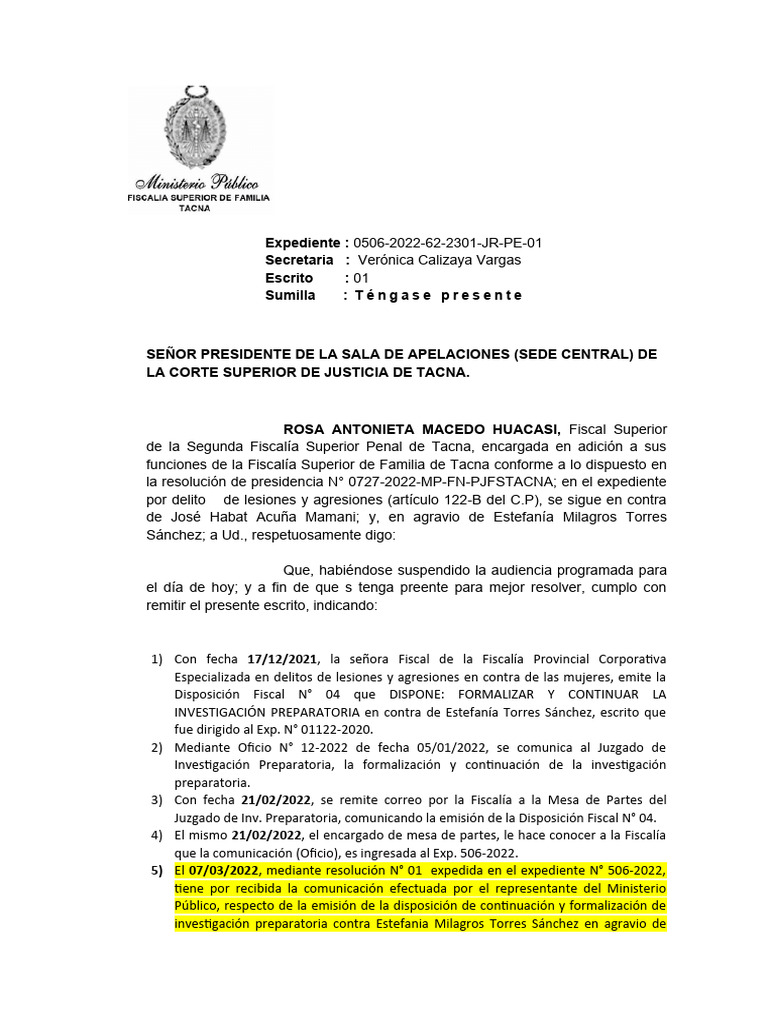 Ministerio Público
FISCALIA SUPERIOR DE FAMILIA
TACNA

Expediente : 0506-2022-62-2301-JR-PE-01
Secretaria : Verónica Calizaya Vargas
Escrito : 01
Sumilla : Téngase presente

SEÑOR PRESIDENTE DE LA SALA DE APELACIONES (SEDE CENTRAL) DE LA CORTE SUPERIOR DE JUSTICIA DE TACNA.

ROSA ANTONIETA MACEDO HUACASI, Fiscal Superior de la Segunda Fiscalía Superior Penal de Tacna, encargada en adición a sus funciones de la Fiscalía Superior de Familia de Tacna conforme a lo dispuesto en la resolución de presidencia N° 0727-2022-MP-FN-PJFSTACNA; en el expediente por delito de lesiones y agresiones (artículo 122-B del C.P), se sigue en contra de José Habat Acuña Mamani; y, en agravio de Estefanía Milagros Torres Sánchez; a Ud., respetuosamente digo:

Que, habiéndose suspendido la audiencia programada para el día de hoy; y a fin de que s tenga preente para mejor resolver, cumplo con remitir el presente escrito, indicando:

1) Con fecha 17/12/2021, la señora Fiscal de la Fiscalía Provincial Corporativa Especializada en delitos de lesiones y agresiones en contra de las mujeres, emite la Disposición Fiscal N° 04 que DISPONE: FORMALIZAR Y CONTINUAR LA INVESTIGACIÓN PREPARATORIA en contra de Estefanía Torres Sánchez, escrito que fue dirigido al Exp. N° 01122-2020.
2) Mediante Oficio N° 12-2022 de fecha 05/01/2022, se comunica al Juzgado de Investigación Preparatoria, la formalización y continuación de la investigación preparatoria.
3) Con fecha 21/02/2022, se remite correo por la Fiscalía a la Mesa de Partes del Juzgado de Inv. Preparatoria, comunicando la emisión de la Disposición Fiscal N° 04.
4) El mismo 21/02/2022, el encargado de mesa de partes, le hace conocer a la Fiscalía que la comunicación (Oficio), es ingresada al Exp. 506-2022.
5) El 07/03/2022, mediante resolución N° 01 expedida en el expediente N° 506-2022, tiene por recibida la comunicación efectuada por el representante del Ministerio Público, respecto de la emisión de la disposición de continuación y formalización de investigación preparatoria contra Estefania Milagros Torres Sánchez en agravio de